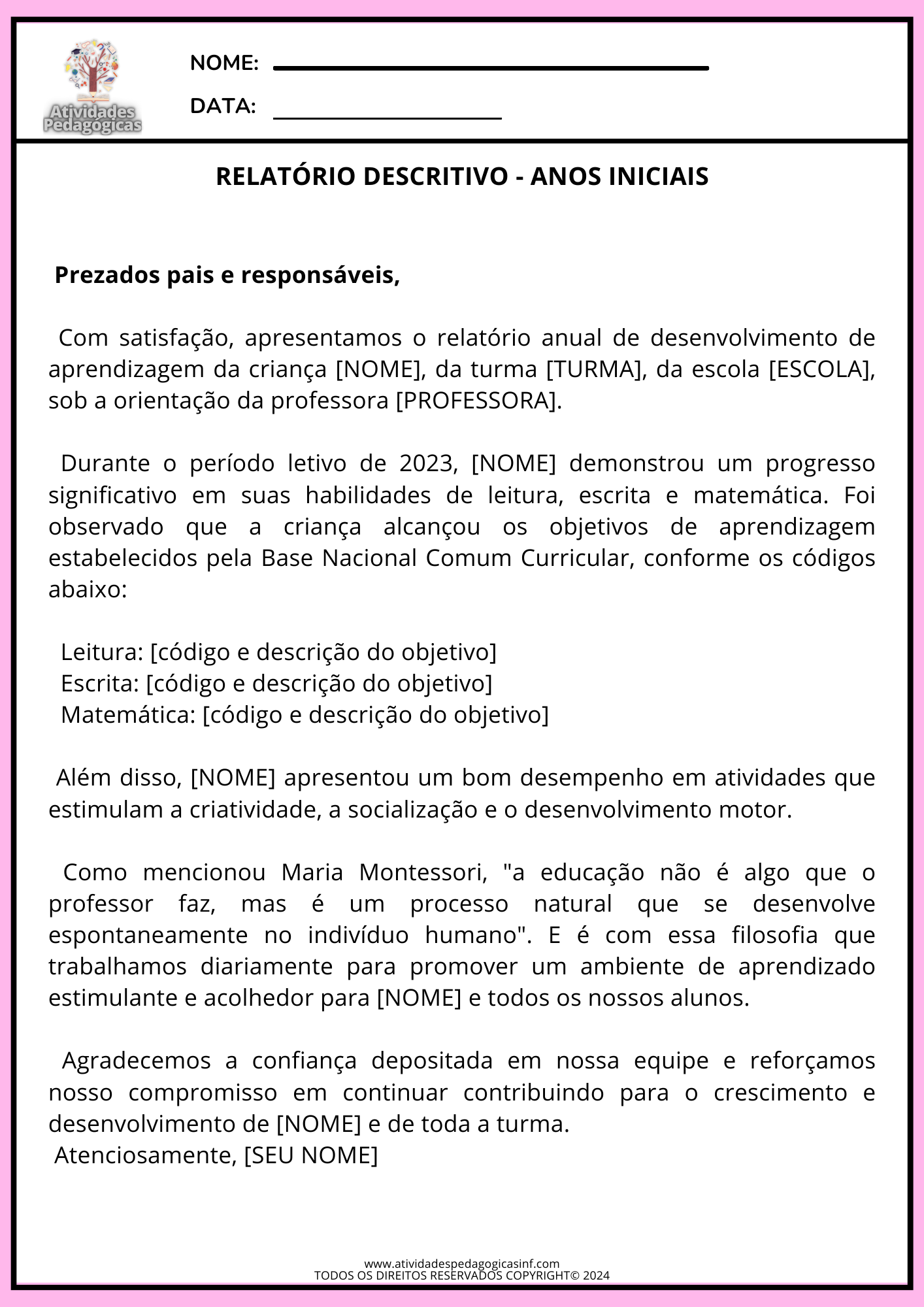 Atividades Pedagógicas

NOME:

DATA:

RELATÓRIO DESCRITIVO - ANOS INICIAIS

Prezados pais e responsáveis,

Com satisfação, apresentamos o relatório anual de desenvolvimento de aprendizagem da criança [NOME], da turma [TURMA], da escola [ESCOLA], sob a orientação da professora [PROFESSORA].

Durante o período letivo de 2023, [NOME] demonstrou um progresso significativo em suas habilidades de leitura, escrita e matemática. Foi observado que a criança alcançou os objetivos de aprendizagem estabelecidos pela Base Nacional Comum Curricular, conforme os códigos abaixo:

Leitura: [código e descrição do objetivo]
Escrita: [código e descrição do objetivo]
Matemática: [código e descrição do objetivo]

Além disso, [NOME] apresentou um bom desempenho em atividades que estimulam a criatividade, a socialização e o desenvolvimento motor.

Como mencionou Maria Montessori, "a educação não é algo que o professor faz, mas é um processo natural que se desenvolve espontaneamente no indivíduo humano". E é com essa filosofia que trabalhamos diariamente para promover um ambiente de aprendizado estimulante e acolhedor para [NOME] e todos os nossos alunos.

Agradecemos a confiança depositada em nossa equipe e reforçamos nosso compromisso em continuar contribuindo para o crescimento e desenvolvimento de [NOME] e de toda a turma.
Atenciosamente, [SEU NOME]

www.atividadespedagogicasinf.com
TODOS OS DIREITOS RESERVADOS COPYRIGHT© 2024